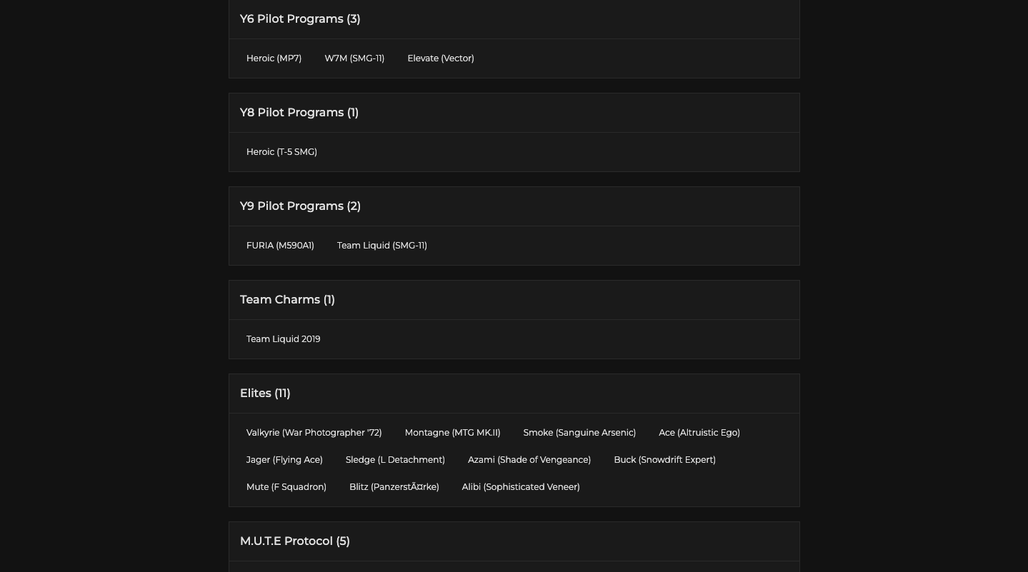 Y6 Pilot Programs (3)

Heroic (MP7)
W7M (SMG-11)
Elevate (Vector)

Y8 Pilot Programs (1)

Heroic (T-5 SMG)

Y9 Pilot Programs (2)

FURIA (M590A1)
Team Liquid (SMG-11)

Team Charms (1)

Team Liquid 2019

Elites (11)

Valkyrie (War Photographer '72)
Montagne (MTG MK.II)
Smoke (Sanguine Arsenic)
Ace (Altruistic Ego)
Jager (Flying Ace)
Sledge (L Detachment)
Azami (Shade of Vengeance)
Buck (Snowdrift Expert)
Mute (F Squadron)
Blitz (PanzerstÃ¤rke)
Alibi (Sophisticated Veneer)

M.U.T.E Protocol (5)